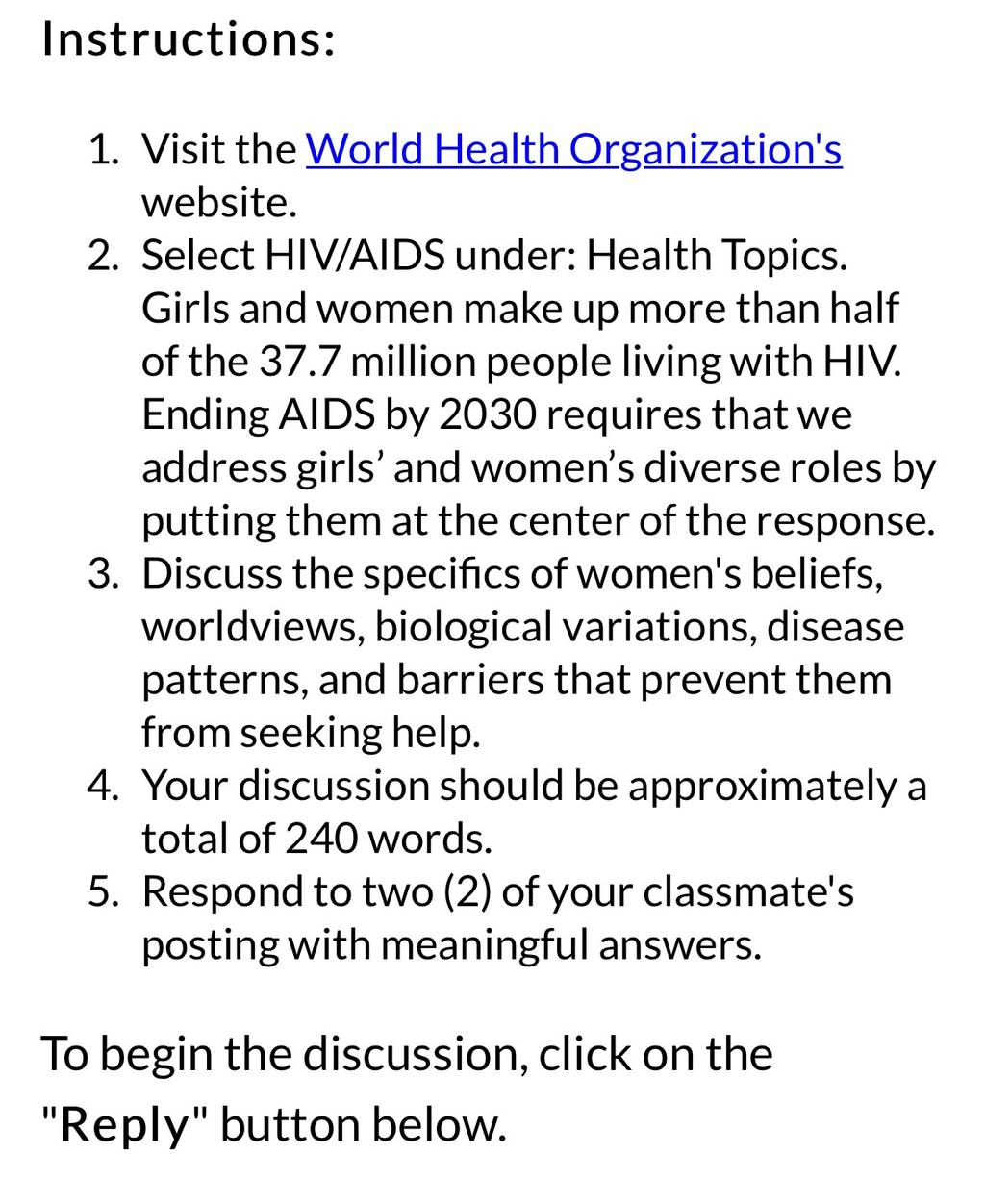 Instructions:

1. Visit the World Health Organization's website.
2. Select HIV/AIDS under: Health Topics. Girls and women make up more than half of the 37.7 million people living with HIV. Ending AIDS by 2030 requires that we address girls' and women's diverse roles by putting them at the center of the response.
3. Discuss the specifics of women's beliefs, worldviews, biological variations, disease patterns, and barriers that prevent them from seeking help.
4. Your discussion should be approximately a total of 240 words.
5. Respond to two (2) of your classmate's posting with meaningful answers.

To begin the discussion, click on the "Reply" button below.